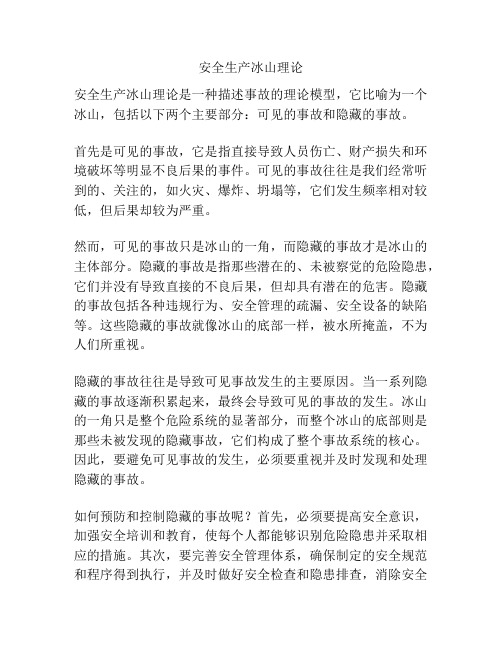 安全生产冰山理论

安全生产冰山理论是一种描述事故的理论模型，它比喻为一个冰山，包括以下两个主要部分：可见的事故和隐藏的事故。

首先是可见的事故，它是指直接导致人员伤亡、财产损失和环境破坏等明显不良后果的事件。可见的事故往往是我们经常听到的、关注的，如火灾、爆炸、坍塌等，它们发生频率相对较低，但后果却较为严重。

然而，可见的事故只是冰山的一角，而隐藏的事故才是冰山的主体部分。隐藏的事故是指那些潜在的、未被察觉的危险隐患，它们并没有导致直接的不良后果，但却具有潜在的危害。隐藏的事故包括各种违规行为、安全管理的疏漏、安全设备的缺陷等。这些隐藏的事故就像冰山的底部一样，被水所掩盖，不为人们所重视。

隐藏的事故往往是导致可见事故发生的主要原因。当一系列隐藏的事故逐渐积累起来，最终会导致可见的事故的发生。冰山的一角只是整个危险系统的显著部分，而整个冰山的底部则是那些未被发现的隐藏事故，它们构成了整个事故系统的核心。因此，要避免可见事故的发生，必须要重视并及时发现和处理隐藏的事故。

如何预防和控制隐藏的事故呢？首先，必须要提高安全意识，加强安全培训和教育，使每个人都能够识别危险隐患并采取相应的措施。其次，要完善安全管理体系，确保制定的安全规范和程序得到执行，并及时做好安全检查和隐患排查，消除安全